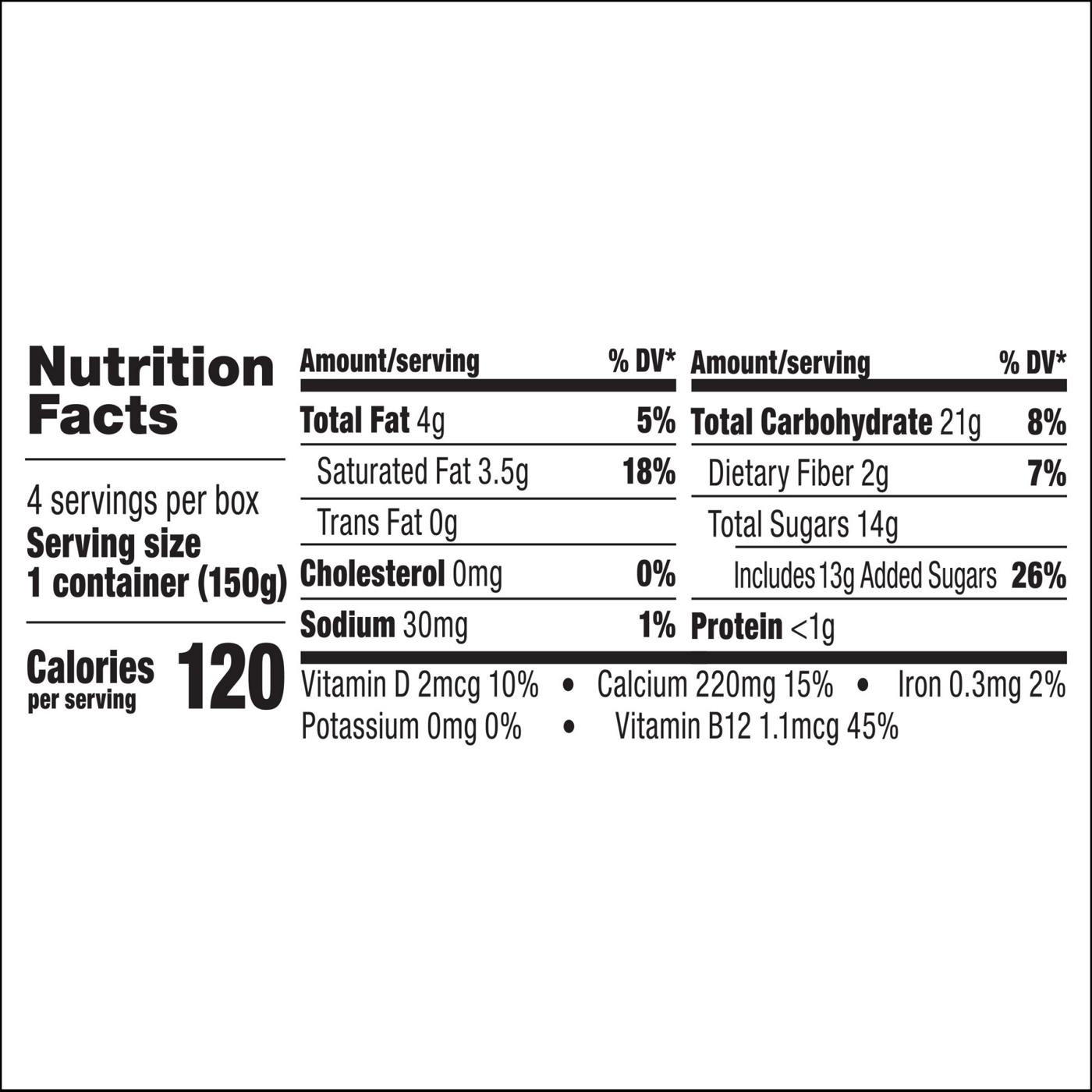 Nutrition Facts

4 servings per box
Serving size
1 container (150g)

Calories
per serving
120

| Amount/serving | % DV* |
|---|---|
| Total Fat 4g | 5% |
| Saturated Fat 3.5g | 18% |
| Trans Fat 0g | |
| Cholesterol 0mg | 0% |
| Sodium 30mg | 1% |

| Amount/serving | % DV* |
|---|---|
| Total Carbohydrate 21g | 8% |
| Dietary Fiber 2g | 7% |
| Total Sugars 14g | |
| Includes 13g Added Sugars | 26% |
| Protein <1g | |

Vitamin D 2mcg 10% • Calcium 220mg 15% • Iron 0.3mg 2%
Potassium 0mg 0% • Vitamin B12 1.1mcg 45%